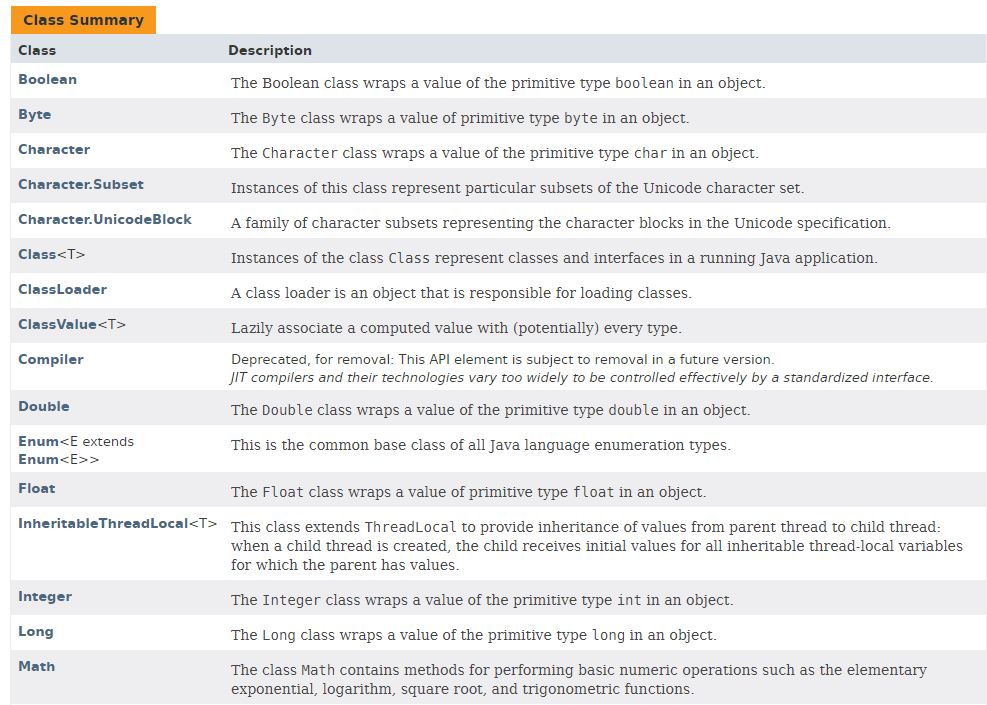 Class Summary

| Class | Description |
|---|---|
| Boolean | The Boolean class wraps a value of the primitive type boolean in an object. |
| Byte | The Byte class wraps a value of primitive type byte in an object. |
| Character | The Character class wraps a value of the primitive type char in an object. |
| Character.Subset | Instances of this class represent particular subsets of the Unicode character set. |
| Character.UnicodeBlock | A family of character subsets representing the character blocks in the Unicode specification. |
| Class<T> | Instances of the class Class represent classes and interfaces in a running Java application. |
| ClassLoader | A class loader is an object that is responsible for loading classes. |
| ClassValue<T> | Lazily associate a computed value with (potentially) every type. |
| Compiler | Deprecated, for removal: This API element is subject to removal in a future version. JIT compilers and their technologies vary too widely to be controlled effectively by a standardized interface. |
| Double | The Double class wraps a value of the primitive type double in an object. |
| Enum<E extends Enum<E>> | This is the common base class of all Java language enumeration types. |
| Float | The Float class wraps a value of primitive type float in an object. |
| InheritableThreadLocal<T> | This class extends ThreadLocal to provide inheritance of values from parent thread to child thread: when a child thread is created, the child receives initial values for all inheritable thread-local variables for which the parent has values. |
| Integer | The Integer class wraps a value of the primitive type int in an object. |
| Long | The Long class wraps a value of the primitive type long in an object. |
| Math | The class Math contains methods for performing basic numeric operations such as the elementary exponential, logarithm, square root, and trigonometric functions. |